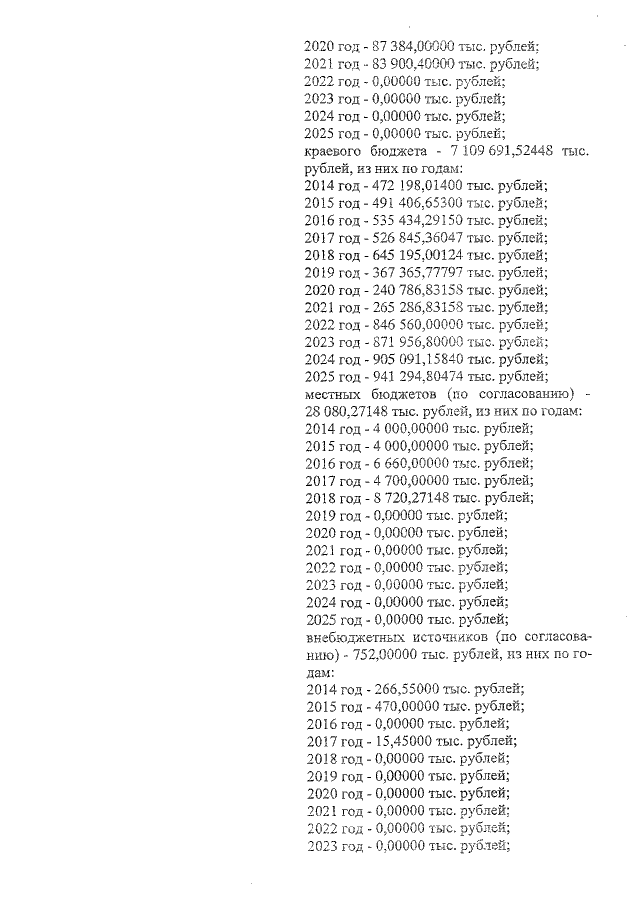 2020 год - 87 384,00000 тыс. рублей;
2021 год - 83 900,40000 тыс. рублей;
2022 год - 0,00000 тыс. рублей;
2023 год - 0,00000 тыс. рублей;
2024 год - 0,00000 тыс. рублей;
2025 год - 0,00000 тыс. рублей;
краевого бюджета - 7 109 691,52448 тыс. рублей, из них по годам:
2014 год - 472 198,01400 тыс. рублей;
2015 год - 491 406,65300 тыс. рублей;
2016 год - 535 434,29150 тыс. рублей;
2017 год - 526 845,36047 тыс. рублей;
2018 год - 645 195,00124 тыс. рублей;
2019 год - 367 365,77797 тыс. рублей;
2020 год - 240 786,83158 тыс. рублей;
2021 год - 265 286,83158 тыс. рублей;
2022 год - 846 560,00000 тыс. рублей;
2023 год - 871 956,80000 тыс. рублей;
2024 год - 905 091,15840 тыс. рублей;
2025 год - 941 294,80474 тыс. рублей;
местных бюджетов (по согласованию) - 28 080,27148 тыс. рублей, из них по годам:
2014 год - 4 000,00000 тыс. рублей;
2015 год - 4 000,00000 тыс. рублей;
2016 год - 6 660,00000 тыс. рублей;
2017 год - 4 700,00000 тыс. рублей;
2018 год - 8 720,27148 тыс. рублей;
2019 год - 0,00000 тыс. рублей;
2020 год - 0,00000 тыс. рублей;
2021 год - 0,00000 тыс. рублей;
2022 год - 0,00000 тыс. рублей;
2023 год - 0,00000 тыс. рублей;
2024 год - 0,00000 тыс. рублей;
2025 год - 0,00000 тыс. рублей;
внебюджетных источников (по согласованию) - 752,00000 тыс. рублей, из них по годам:
2014 год - 266,55000 тыс. рублей;
2015 год - 470,00000 тыс. рублей;
2016 год - 0,00000 тыс. рублей;
2017 год - 15,45000 тыс. рублей;
2018 год - 0,00000 тыс. рублей;
2019 год - 0,00000 тыс. рублей;
2020 год - 0,00000 тыс. рублей;
2021 год - 0,00000 тыс. рублей;
2022 год - 0,00000 тыс. рублей;
2023 год - 0,00000 тыс. рублей;